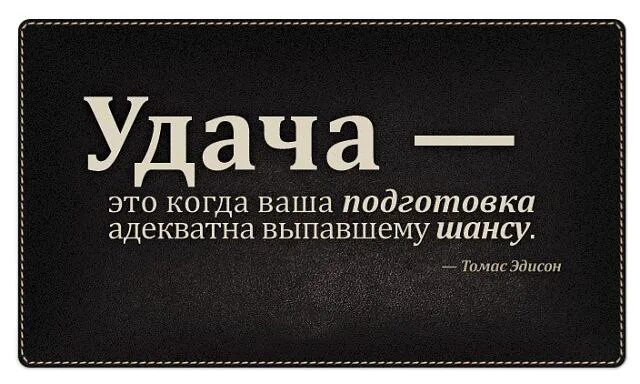 Удача —
это когда ваша подготовка адекватна выпавшему шансу.

— Томас Эдисон